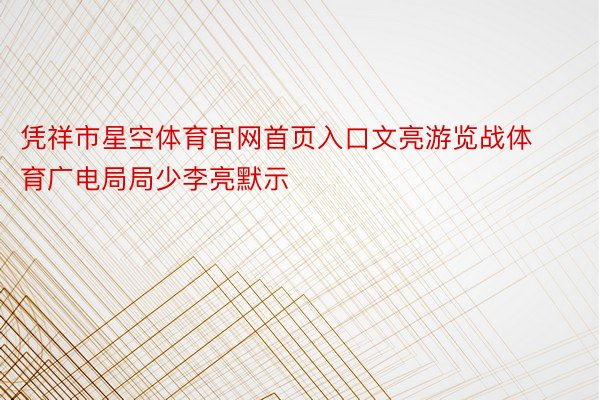 凭祥市星空体育官网首页入口文亮游览战体育广电局局少李亮默示